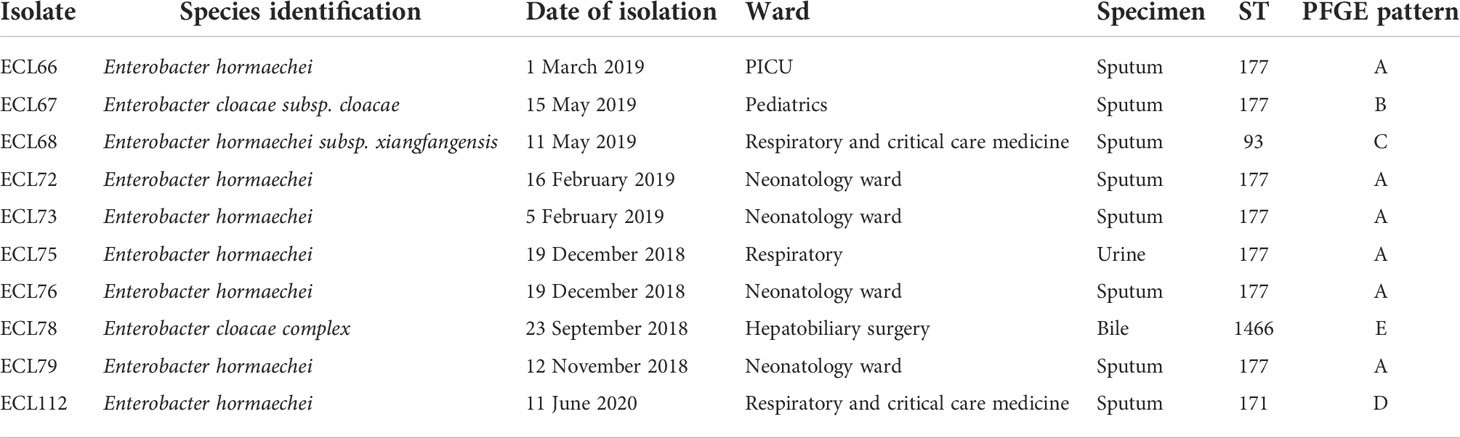 | Isolate | Species identification | Date of isolation | Ward | Specimen | ST | PFGE pattern |
|---|---|---|---|---|---|---|
| ECL66 | Enterobacter hormaechei | 1 March 2019 | PICU | Sputum | 177 | A |
| ECL67 | Enterobacter cloacae subsp. cloacae | 15 May 2019 | Pediatrics | Sputum | 177 | B |
| ECL68 | Enterobacter hormaechei subsp. xiangfangensis | 11 May 2019 | Respiratory and critical care medicine | Sputum | 93 | C |
| ECL72 | Enterobacter hormaechei | 16 February 2019 | Neonatology ward | Sputum | 177 | A |
| ECL73 | Enterobacter hormaechei | 5 February 2019 | Neonatology ward | Sputum | 177 | A |
| ECL75 | Enterobacter hormaechei | 19 December 2018 | Respiratory | Urine | 177 | A |
| ECL76 | Enterobacter hormaechei | 19 December 2018 | Neonatology ward | Sputum | 177 | A |
| ECL78 | Enterobacter cloacae complex | 23 September 2018 | Hepatobiliary surgery | Bile | 1466 | E |
| ECL79 | Enterobacter hormaechei | 12 November 2018 | Neonatology ward | Sputum | 177 | A |
| ECL112 | Enterobacter hormaechei | 11 June 2020 | Respiratory and critical care medicine | Sputum | 171 | D |